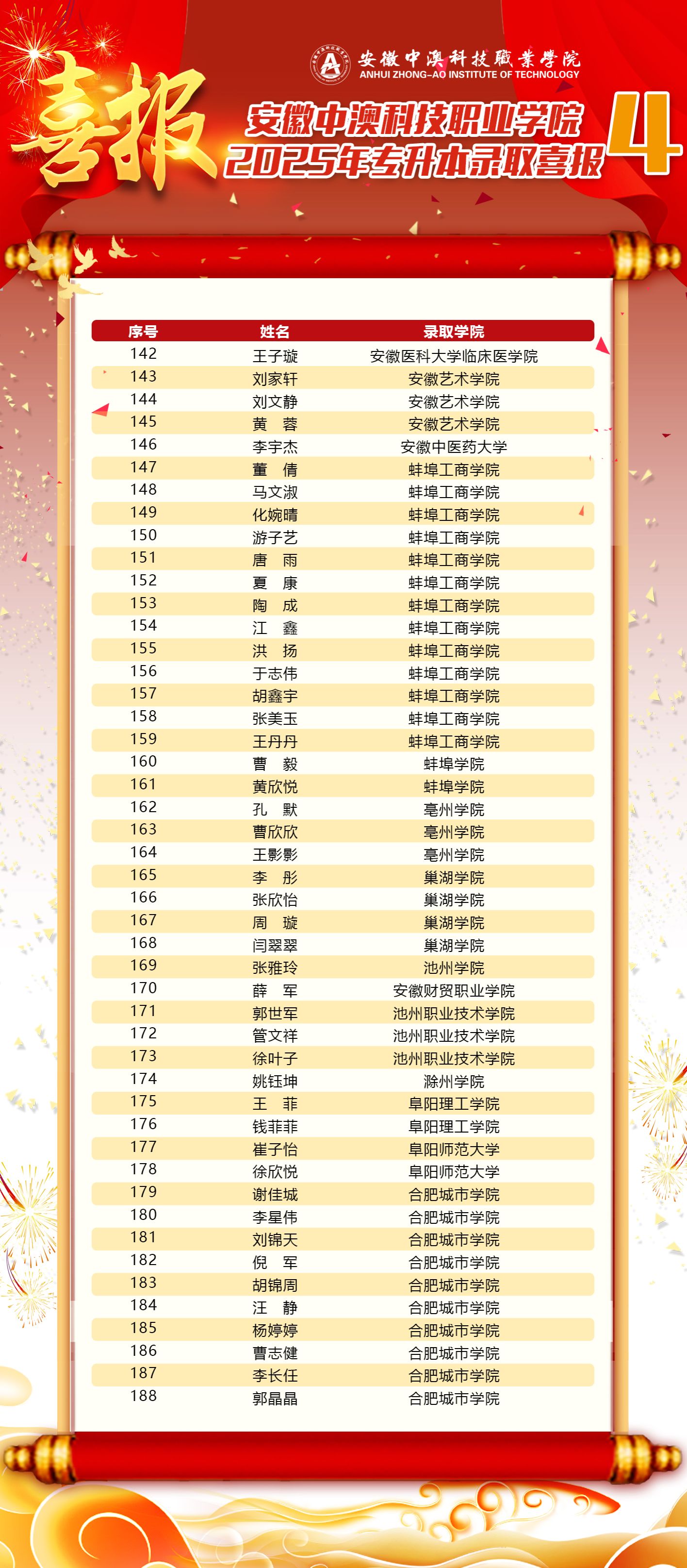 安徽中澳科技職業學院
ANHUI ZHONG-AO INSTITUTE OF TECHNOLOGY

喜报

安徽中澳科技职业学院
2025年专升本录取喜报

4

| 序号 | 姓名 | 录取学院 |
|---|---|---|
| 142 | 王子璇 | 安徽医科大学临床医学院 |
| 143 | 刘家轩 | 安徽艺术学院 |
| 144 | 刘文静 | 安徽艺术学院 |
| 145 | 黄　蓉 | 安徽艺术学院 |
| 146 | 李宇杰 | 安徽中医药大学 |
| 147 | 董　倩 | 蚌埠工商学院 |
| 148 | 马文淑 | 蚌埠工商学院 |
| 149 | 化婉晴 | 蚌埠工商学院 |
| 150 | 游子艺 | 蚌埠工商学院 |
| 151 | 唐　雨 | 蚌埠工商学院 |
| 152 | 夏　康 | 蚌埠工商学院 |
| 153 | 陶　成 | 蚌埠工商学院 |
| 154 | 江　鑫 | 蚌埠工商学院 |
| 155 | 洪　扬 | 蚌埠工商学院 |
| 156 | 于志伟 | 蚌埠工商学院 |
| 157 | 胡鑫宇 | 蚌埠工商学院 |
| 158 | 张美玉 | 蚌埠工商学院 |
| 159 | 王丹丹 | 蚌埠工商学院 |
| 160 | 曹　毅 | 蚌埠学院 |
| 161 | 黄欣悦 | 蚌埠学院 |
| 162 | 孔　默 | 亳州学院 |
| 163 | 曹欣欣 | 亳州学院 |
| 164 | 王影影 | 亳州学院 |
| 165 | 李　彤 | 巢湖学院 |
| 166 | 张欣怡 | 巢湖学院 |
| 167 | 周　璇 | 巢湖学院 |
| 168 | 闫翠翠 | 巢湖学院 |
| 169 | 张雅玲 | 池州学院 |
| 170 | 薛　军 | 安徽财贸职业学院 |
| 171 | 郭世军 | 池州职业技术学院 |
| 172 | 管文祥 | 池州职业技术学院 |
| 173 | 徐叶子 | 池州职业技术学院 |
| 174 | 姚钰坤 | 滁州学院 |
| 175 | 王　菲 | 阜阳理工学院 |
| 176 | 钱菲菲 | 阜阳理工学院 |
| 177 | 崔子怡 | 阜阳师范大学 |
| 178 | 徐欣悦 | 阜阳师范大学 |
| 179 | 谢佳城 | 合肥城市学院 |
| 180 | 李星伟 | 合肥城市学院 |
| 181 | 刘锦天 | 合肥城市学院 |
| 182 | 倪　军 | 合肥城市学院 |
| 183 | 胡锦周 | 合肥城市学院 |
| 184 | 汪　静 | 合肥城市学院 |
| 185 | 杨婷婷 | 合肥城市学院 |
| 186 | 曹志健 | 合肥城市学院 |
| 187 | 李长任 | 合肥城市学院 |
| 188 | 郭晶晶 | 合肥城市学院 |